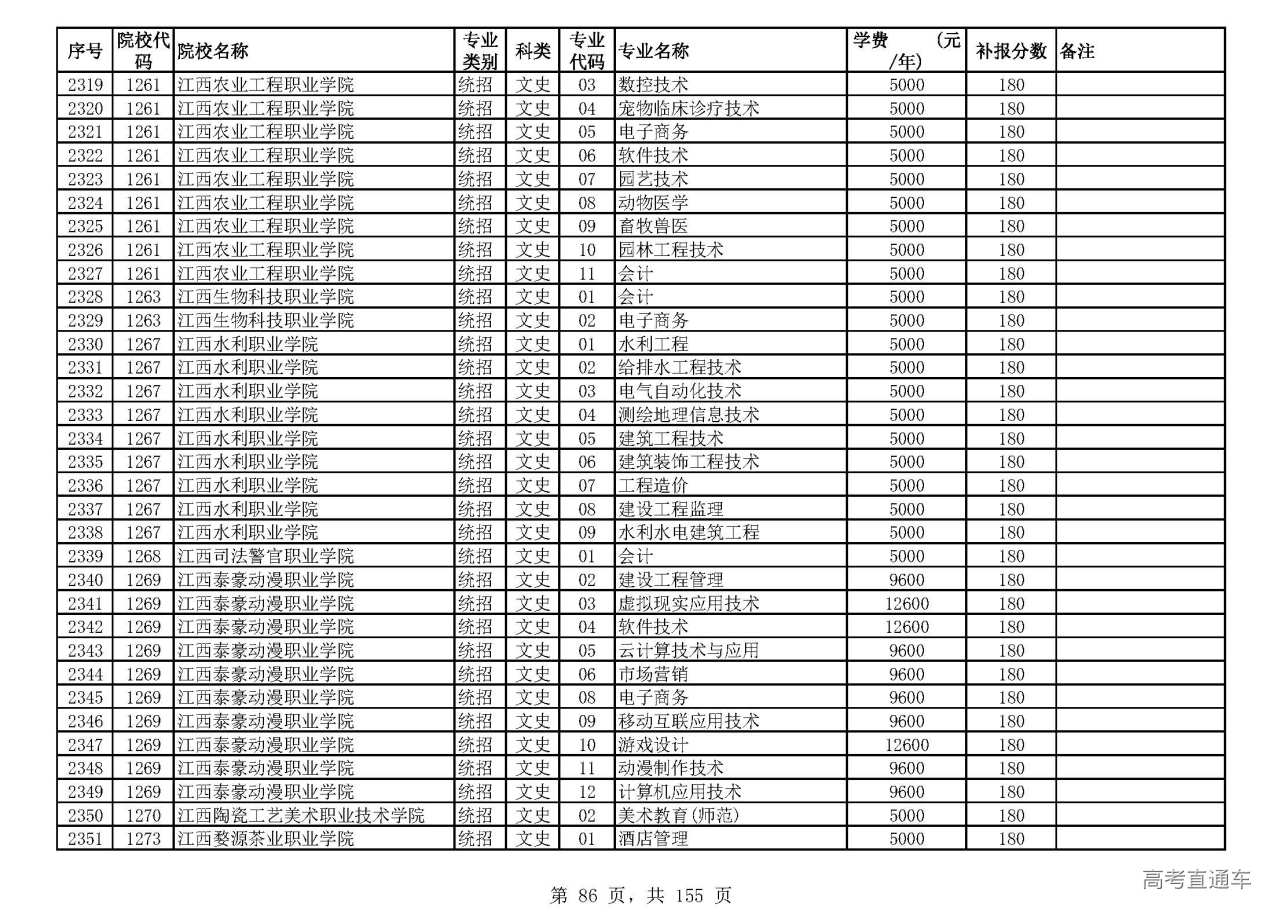 | 序号 | 院校代码 | 院校名称 | 专业类别 | 科类 | 专业代码 | 专业名称 | 学费 (元/年) | 补报分数 | 备注 |
|---|---|---|---|---|---|---|---|---|---|
| 2319 | 1261 | 江西农业工程职业学院 | 统招 | 文史 | 03 | 数控技术 | 5000 | 180 | |
| 2320 | 1261 | 江西农业工程职业学院 | 统招 | 文史 | 04 | 宠物临床诊疗技术 | 5000 | 180 | |
| 2321 | 1261 | 江西农业工程职业学院 | 统招 | 文史 | 05 | 电子商务 | 5000 | 180 | |
| 2322 | 1261 | 江西农业工程职业学院 | 统招 | 文史 | 06 | 软件技术 | 5000 | 180 | |
| 2323 | 1261 | 江西农业工程职业学院 | 统招 | 文史 | 07 | 园艺技术 | 5000 | 180 | |
| 2324 | 1261 | 江西农业工程职业学院 | 统招 | 文史 | 08 | 动物医学 | 5000 | 180 | |
| 2325 | 1261 | 江西农业工程职业学院 | 统招 | 文史 | 09 | 畜牧兽医 | 5000 | 180 | |
| 2326 | 1261 | 江西农业工程职业学院 | 统招 | 文史 | 10 | 园林工程技术 | 5000 | 180 | |
| 2327 | 1261 | 江西农业工程职业学院 | 统招 | 文史 | 11 | 会计 | 5000 | 180 | |
| 2328 | 1263 | 江西生物科技职业学院 | 统招 | 文史 | 01 | 会计 | 5000 | 180 | |
| 2329 | 1263 | 江西生物科技职业学院 | 统招 | 文史 | 02 | 电子商务 | 5000 | 180 | |
| 2330 | 1267 | 江西水利职业学院 | 统招 | 文史 | 01 | 水利工程 | 5000 | 180 | |
| 2331 | 1267 | 江西水利职业学院 | 统招 | 文史 | 02 | 给排水工程技术 | 5000 | 180 | |
| 2332 | 1267 | 江西水利职业学院 | 统招 | 文史 | 03 | 电气自动化技术 | 5000 | 180 | |
| 2333 | 1267 | 江西水利职业学院 | 统招 | 文史 | 04 | 测绘地理信息技术 | 5000 | 180 | |
| 2334 | 1267 | 江西水利职业学院 | 统招 | 文史 | 05 | 建筑工程技术 | 5000 | 180 | |
| 2335 | 1267 | 江西水利职业学院 | 统招 | 文史 | 06 | 建筑装饰工程技术 | 5000 | 180 | |
| 2336 | 1267 | 江西水利职业学院 | 统招 | 文史 | 07 | 工程造价 | 5000 | 180 | |
| 2337 | 1267 | 江西水利职业学院 | 统招 | 文史 | 08 | 建设工程监理 | 5000 | 180 | |
| 2338 | 1267 | 江西水利职业学院 | 统招 | 文史 | 09 | 水利水电建筑工程 | 5000 | 180 | |
| 2339 | 1268 | 江西司法警官职业学院 | 统招 | 文史 | 01 | 会计 | 5000 | 180 | |
| 2340 | 1269 | 江西泰豪动漫职业学院 | 统招 | 文史 | 02 | 建设工程管理 | 9600 | 180 | |
| 2341 | 1269 | 江西泰豪动漫职业学院 | 统招 | 文史 | 03 | 虚拟现实应用技术 | 12600 | 180 | |
| 2342 | 1269 | 江西泰豪动漫职业学院 | 统招 | 文史 | 04 | 软件技术 | 12600 | 180 | |
| 2343 | 1269 | 江西泰豪动漫职业学院 | 统招 | 文史 | 05 | 云计算技术与应用 | 9600 | 180 | |
| 2344 | 1269 | 江西泰豪动漫职业学院 | 统招 | 文史 | 06 | 市场营销 | 9600 | 180 | |
| 2345 | 1269 | 江西泰豪动漫职业学院 | 统招 | 文史 | 08 | 电子商务 | 9600 | 180 | |
| 2346 | 1269 | 江西泰豪动漫职业学院 | 统招 | 文史 | 09 | 移动互联应用技术 | 9600 | 180 | |
| 2347 | 1269 | 江西泰豪动漫职业学院 | 统招 | 文史 | 10 | 游戏设计 | 12600 | 180 | |
| 2348 | 1269 | 江西泰豪动漫职业学院 | 统招 | 文史 | 11 | 动漫制作技术 | 9600 | 180 | |
| 2349 | 1269 | 江西泰豪动漫职业学院 | 统招 | 文史 | 12 | 计算机应用技术 | 9600 | 180 | |
| 2350 | 1270 | 江西陶瓷工艺美术职业技术学院 | 统招 | 文史 | 02 | 美术教育(师范) | 5000 | 180 | |
| 2351 | 1273 | 江西婺源茶业职业学院 | 统招 | 文史 | 01 | 酒店管理 | 5000 | 180 | |

高考直通车

第 86 页，共 155 页